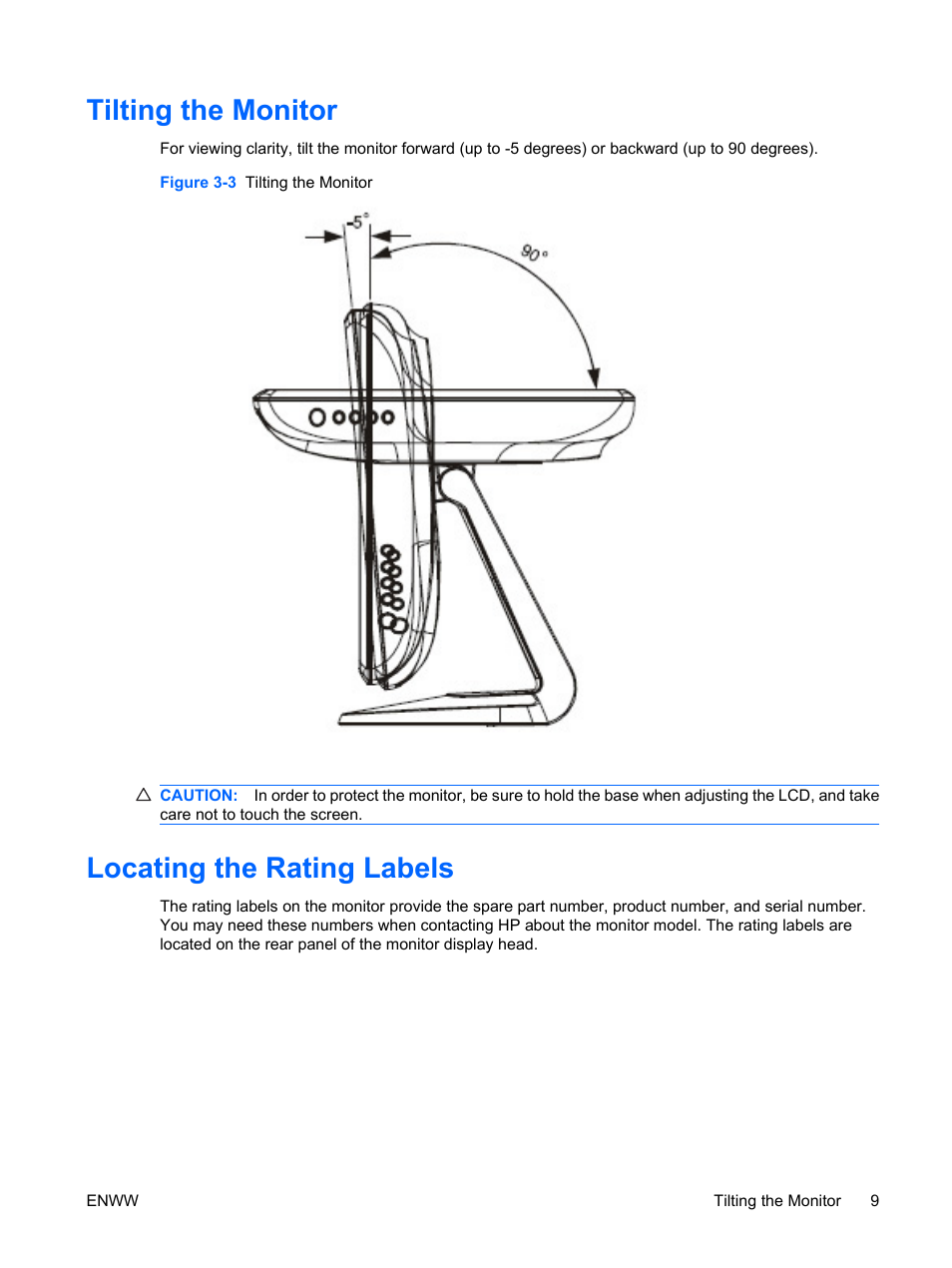 Tilting the Monitor

For viewing clarity, tilt the monitor forward (up to -5 degrees) or backward (up to 90 degrees).

Figure 3-3 Tilting the Monitor

-5°

90°

CAUTION: In order to protect the monitor, be sure to hold the base when adjusting the LCD, and take care not to touch the screen.

Locating the Rating Labels

The rating labels on the monitor provide the spare part number, product number, and serial number. You may need these numbers when contacting HP about the monitor model. The rating labels are located on the rear panel of the monitor display head.

ENWW

Tilting the Monitor 9